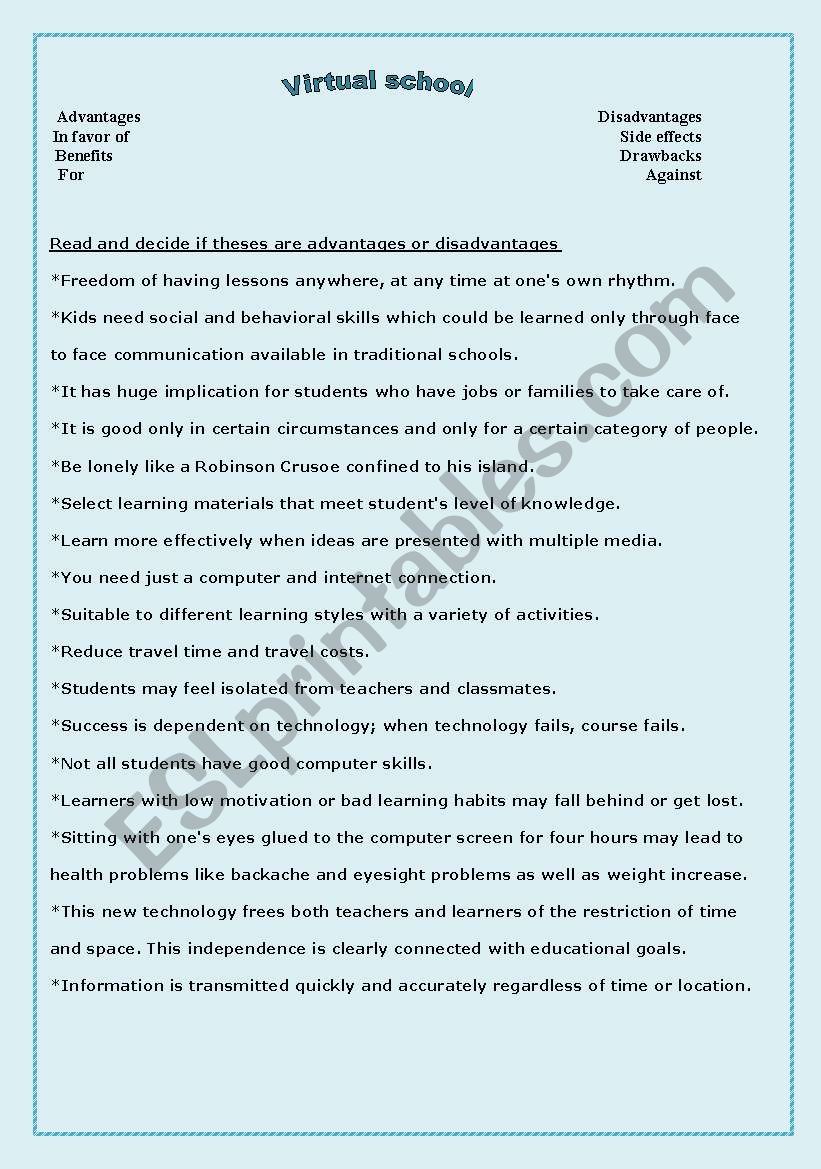 Virtual school

Advantages
In favor of
Benefits
For

Disadvantages
Side effects
Drawbacks
Against

Read and decide if theses are advantages or disadvantages

*Freedom of having lessons anywhere, at any time at one's own rhythm.

*Kids need social and behavioral skills which could be learned only through face to face communication available in traditional schools.

*It has huge implication for students who have jobs or families to take care of.

*It is good only in certain circumstances and only for a certain category of people.

*Be lonely like a Robinson Crusoe confined to his island.

*Select learning materials that meet student's level of knowledge.

*Learn more effectively when ideas are presented with multiple media.

*You need just a computer and internet connection.

*Suitable to different learning styles with a variety of activities.

*Reduce travel time and travel costs.

*Students may feel isolated from teachers and classmates.

*Success is dependent on technology; when technology fails, course fails.

*Not all students have good computer skills.

*Learners with low motivation or bad learning habits may fall behind or get lost.

*Sitting with one's eyes glued to the computer screen for four hours may lead to health problems like backache and eyesight problems as well as weight increase.

*This new technology frees both teachers and learners of the restriction of time and space. This independence is clearly connected with educational goals.

*Information is transmitted quickly and accurately regardless of time or location.

ESLprintables.com